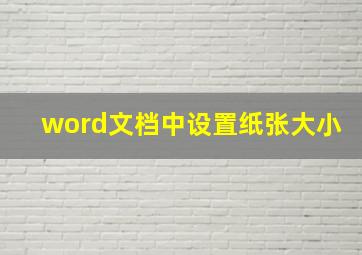 word文档中设置纸张大小